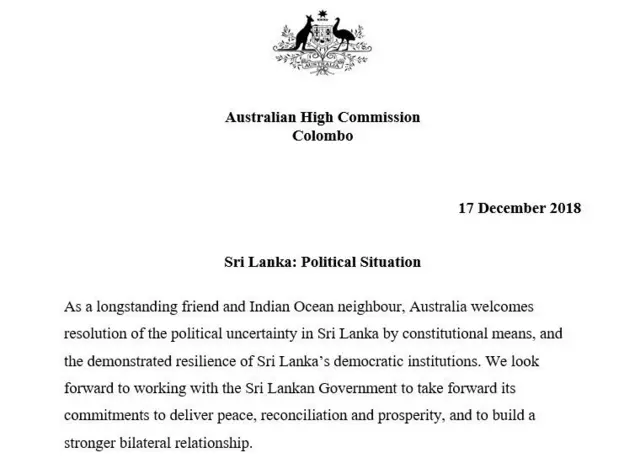 AUSTRALIA

Australian High Commission
Colombo

17 December 2018

Sri Lanka: Political Situation

As a longstanding friend and Indian Ocean neighbour, Australia welcomes resolution of the political uncertainty in Sri Lanka by constitutional means, and the demonstrated resilience of Sri Lanka's democratic institutions. We look forward to working with the Sri Lankan Government to take forward its commitments to deliver peace, reconciliation and prosperity, and to build a stronger bilateral relationship.